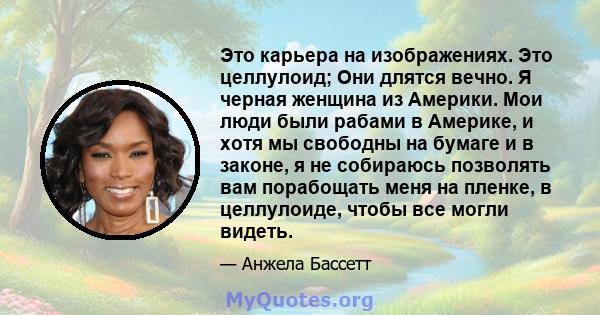 Это карьера на изображениях. Это целлулоид; Они длятся вечно. Я черная женщина из Америки. Мои люди были рабами в Америке, и хотя мы свободны на бумаге и в законе, я не собираюсь позволять вам порабощать меня на пленке, в целлулоиде, чтобы все могли видеть.

— Анжела Бассетт

MyQuotes.org